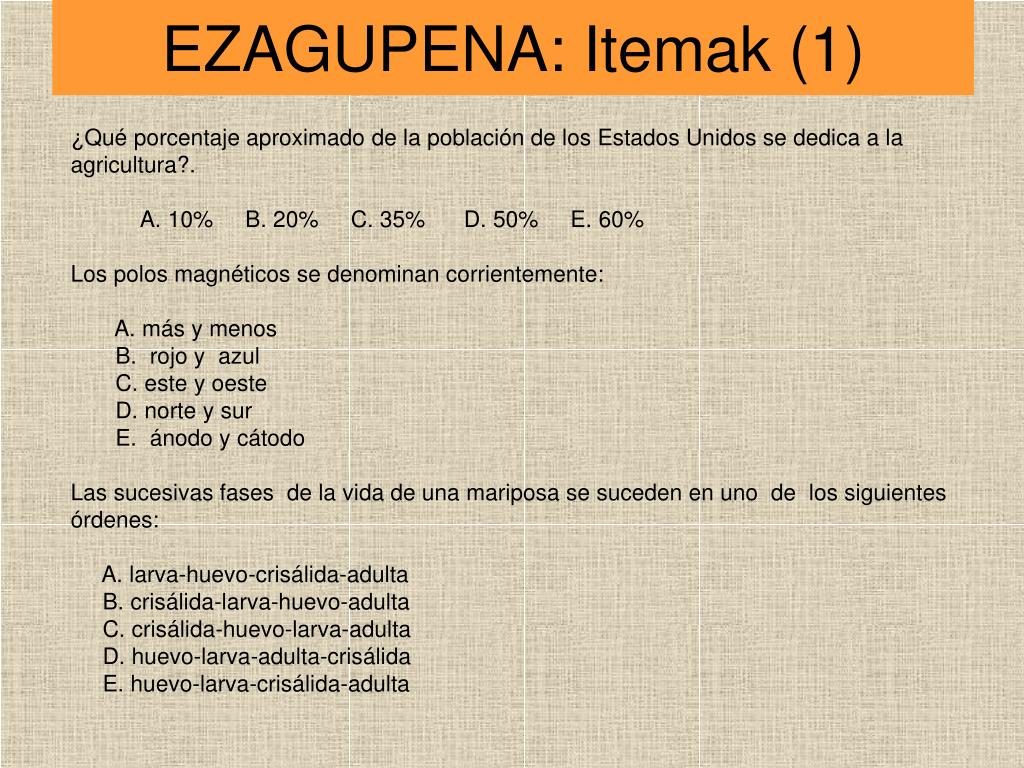 EZAGUPENA: Itemak (1)

¿Qué porcentaje aproximado de la población de los Estados Unidos se dedica a la agricultura?.

A. 10% B. 20% C. 35% D. 50% E. 60%

Los polos magnéticos se denominan corrientemente:

A. más y menos
B. rojo y azul
C. este y oeste
D. norte y sur
E. ánodo y cátodo

Las sucesivas fases de la vida de una mariposa se suceden en uno de los siguientes órdenes:

A. larva-huevo-crisálida-adulta
B. crisálida-larva-huevo-adulta
C. crisálida-huevo-larva-adulta
D. huevo-larva-adulta-crisálida
E. huevo-larva-crisálida-adulta